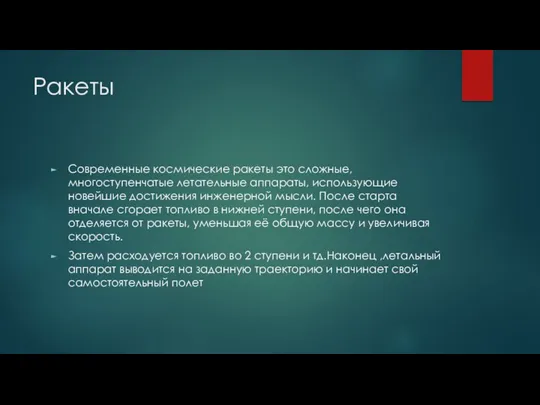 Ракеты

► Современные космические ракеты это сложные, многоступенчатые летательные аппараты, использующие новейшие достижения инженерной мысли. После старта вначале сгорает топливо в нижней ступени, после чего она отделяется от ракеты, уменьшая её общую массу и увеличивая скорость.

► Затем расходуется топливо во 2 ступени и тд.Наконец ,летальный аппарат выводится на заданную траекторию и начинает свой самостоятельный полет